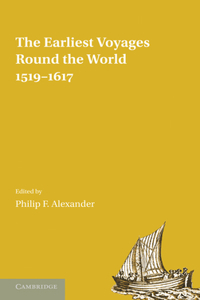 The Earliest Voyages Round the World 1519–1617

Edited by
Philip F. Alexander

CAMBRIDGE